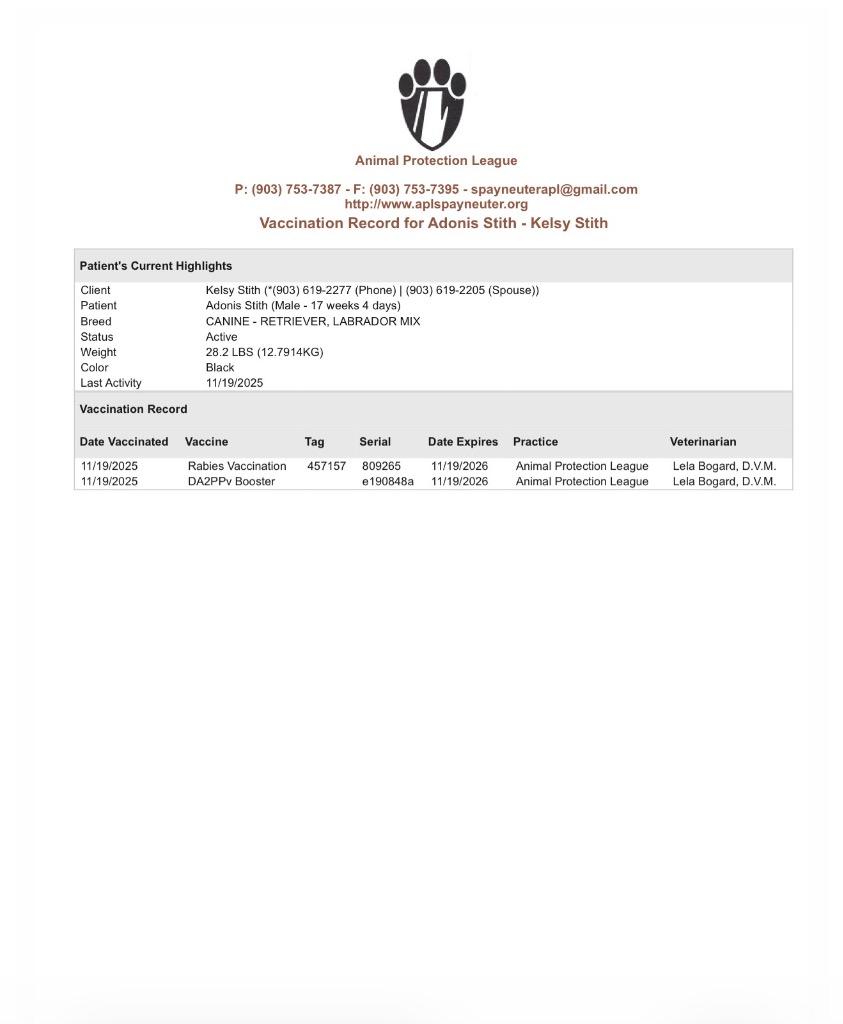 Animal Protection League

P: (903) 753-7387 - F: (903) 753-7395 - spayneuterapl@gmail.com
http://www.aplspayneuter.org
Vaccination Record for Adonis Stith - Kelsy Stith

Patient's Current Highlights

| | |
|---|---|
| Client | Kelsy Stith (*(903) 619-2277 (Phone) \| (903) 619-2205 (Spouse)) |
| Patient | Adonis Stith (Male - 17 weeks 4 days) |
| Breed | CANINE - RETRIEVER, LABRADOR MIX |
| Status | Active |
| Weight | 28.2 LBS (12.7914KG) |
| Color | Black |
| Last Activity | 11/19/2025 |

Vaccination Record

| Date Vaccinated | Vaccine | Tag | Serial | Date Expires | Practice | Veterinarian |
|---|---|---|---|---|---|---|
| 11/19/2025 | Rabies Vaccination | 457157 | 809265 | 11/19/2026 | Animal Protection League | Lela Bogard, D.V.M. |
| 11/19/2025 | DA2PPv Booster | | e190848a | 11/19/2026 | Animal Protection League | Lela Bogard, D.V.M. |